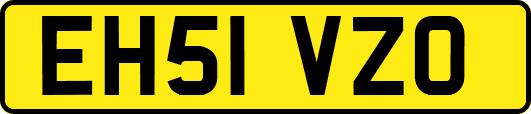 EH51 VZO